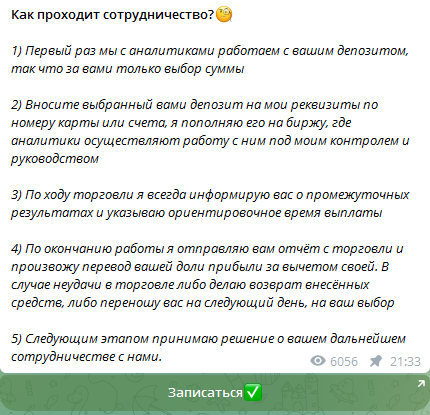 Как проходит сотрудничество?🧐

1) Первый раз мы с аналитиками работаем с вашим депозитом, так что за вами только выбор суммы

2) Вносите выбранный вами депозит на мои реквизиты по номеру карты или счета, я пополняю его на биржу, где аналитики осуществляют работу с ним под моим контролем и руководством

3) По ходу торговли я всегда информирую вас о промежуточных результатах и указываю ориентировочное время выплаты

4) По окончанию работы я отправляю вам отчёт с торговли и произвожу перевод вашей доли прибыли за вычетом своей. В случае неудачи в торговле либо делаю возврат внесённых средств, либо переношу вас на следующий день, на ваш выбор

5) Следующим этапом принимаю решение о вашем дальнейшем сотрудничестве с нами.

6056 21:33

Записаться✅